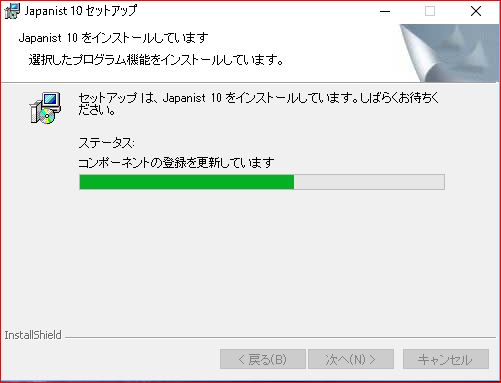 Japanist 10 セットアップ

Japanist 10 をインストールしています

選択したプログラム機能をインストールしています。

セットアップ は、Japanist 10 をインストールしています。しばらくお待ちください。

ステータス:

コンポーネントの登録を更新しています

InstallShield

< 戻る(B)

次へ(N) >

キャンセル